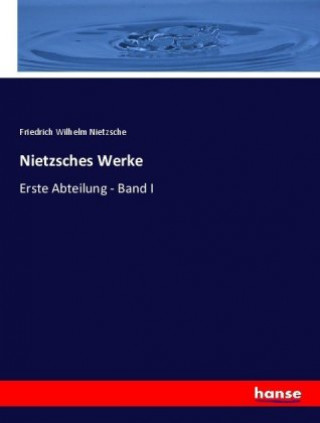 Friedrich Wilhelm Nietzsche

Nietzsches Werke

Erste Abteilung - Band I

hanse